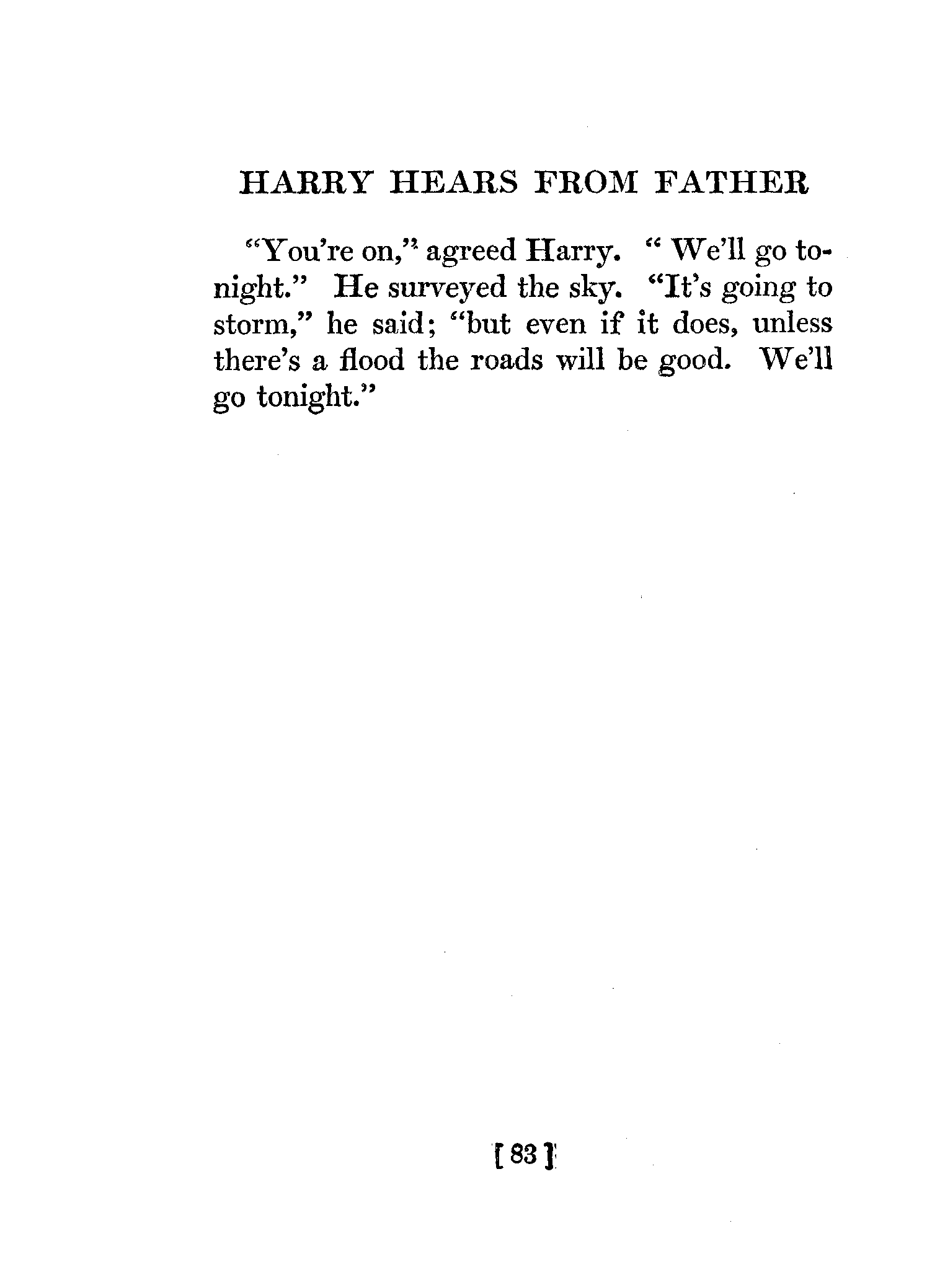 HARRY HEARS FROM FATHER

"You're on," agreed Harry. " We'll go tonight." He surveyed the sky. "It's going to storm," he said; "but even if it does, unless there's a flood the roads will be good. We'll go tonight."

[ 83 ]